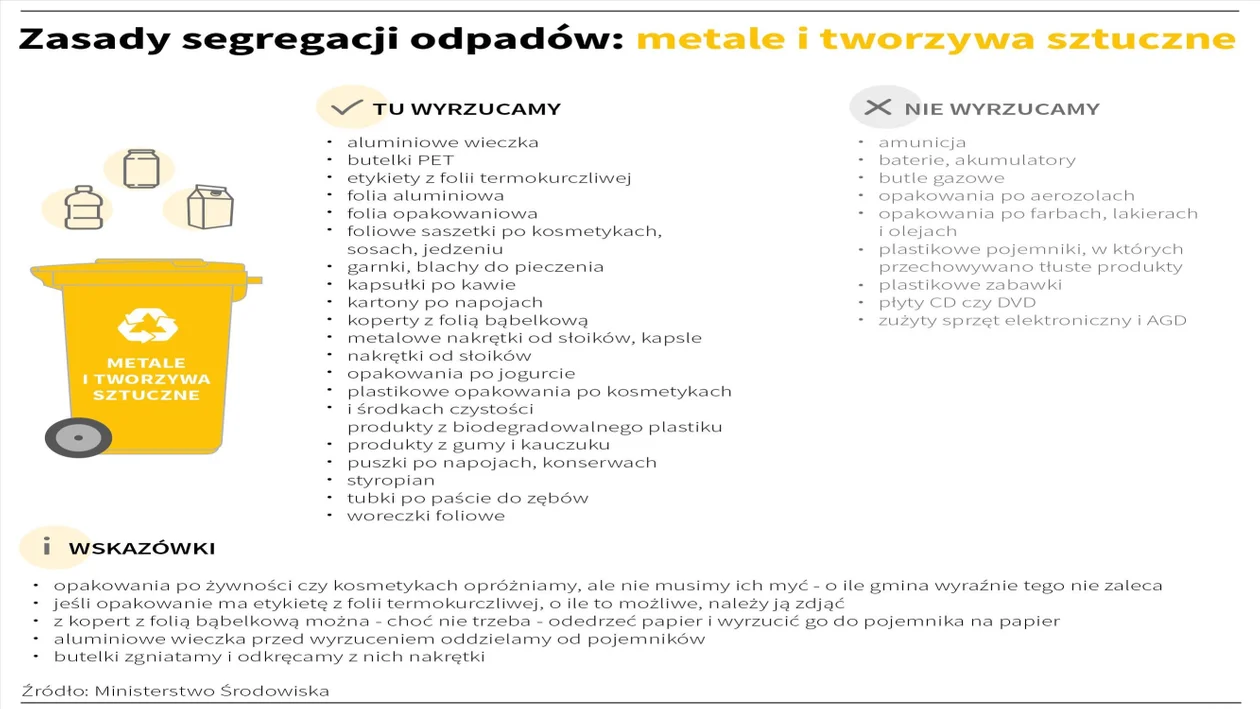 Zasady segregacji odpadów: metale i tworzywa sztuczne

METALE I TWORZYWA SZTUCZNE

TU WYRZUCAMY

- aluminiowe wieczka
- butelki PET
- etykiety z folii termokurczliwej
- folia aluminiowa
- folia opakowaniowa
- foliowe saszetki po kosmetykach, sosach, jedzeniu
- garnki, blachy do pieczenia
- kapsułki po kawie
- kartony po napojach
- koperty z folią bąbelkową
- metalowe nakrętki od słoików, kapsle
- nakrętki od słoików
- opakowania po jogurcie
- plastikowe opakowania po kosmetykach
- i środkach czystości produkty z biodegradowalnego plastiku
- produkty z gumy i kauczuku
- puszki po napojach, konserwach
- styropian
- tubki po paście do zębów
- woreczki foliowe

NIE WYRZUCAMY

- amunicja
- baterie, akumulatory
- butle gazowe
- opakowania po aerozolach
- opakowania po farbach, lakierach i olejach
- plastikowe pojemniki, w których przechowywano tłuste produkty
- plastikowe zabawki
- płyty CD czy DVD
- zużyty sprzęt elektroniczny i AGD

i WSKAZÓWKI

- opakowania po żywności czy kosmetykach opróżniamy, ale nie musimy ich myć - o ile gmina wyraźnie tego nie zaleca
- jeśli opakowanie ma etykietę z folii termokurczliwej, o ile to możliwe, należy ją zdjąć
- z kopert z folią bąbelkową można - choć nie trzeba - odedrzeć papier i wyrzucić go do pojemnika na papier
- aluminiowe wieczka przed wyrzuceniem oddzielamy od pojemników
- butelki zgniatamy i odkręcamy z nich nakrętki

Źródło: Ministerstwo Środowiska